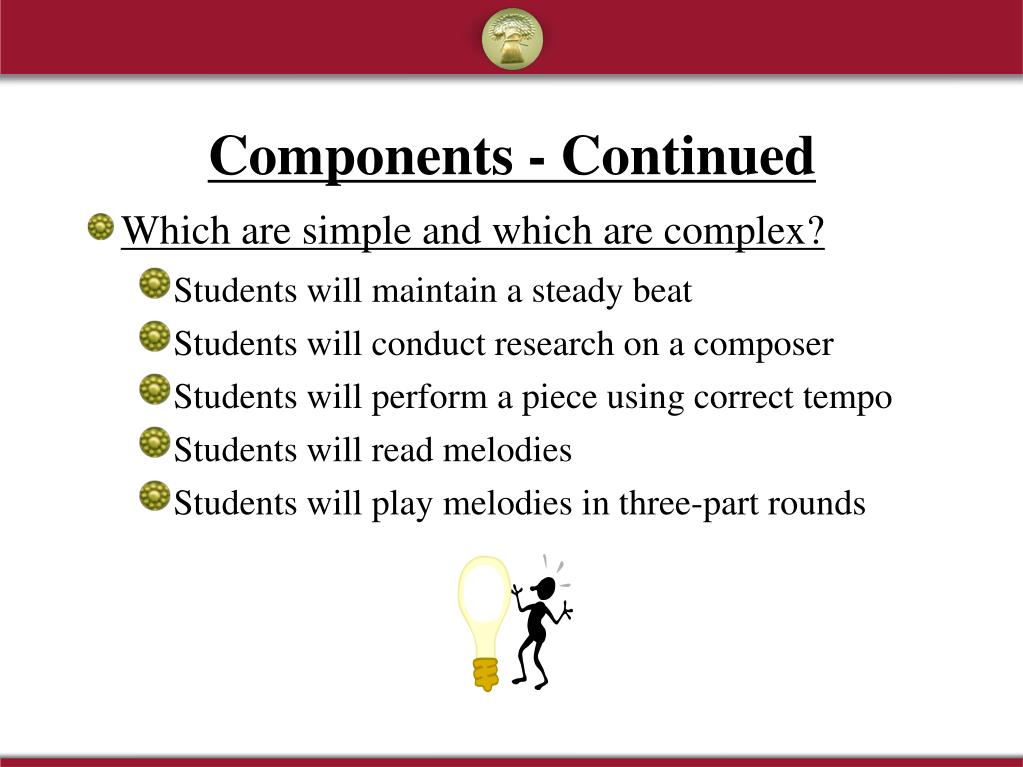 Components - Continued

Which are simple and which are complex?

Students will maintain a steady beat

Students will conduct research on a composer

Students will perform a piece using correct tempo

Students will read melodies

Students will play melodies in three-part rounds